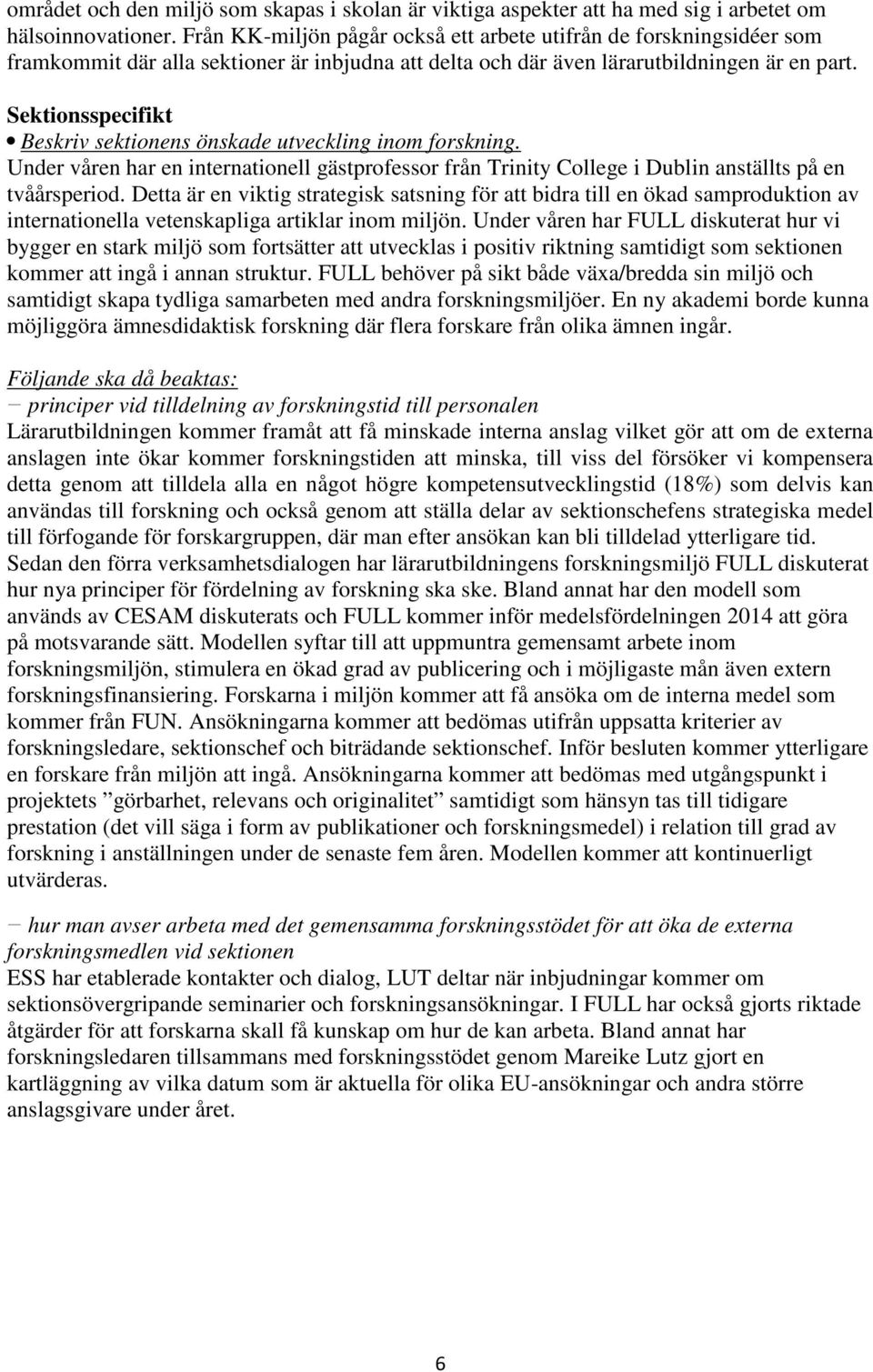 området och den miljö som skapas i skolan är viktiga aspekter att ha med sig i arbetet om hälsoinnovationer. Från KK-miljön pågår också ett arbete utifrån de forskningsidéer som framkommit där alla sektioner är inbjudna att delta och där även lärarutbildningen är en part.

Sektionsspecifikt

• Beskriv sektionens önskade utveckling inom forskning.

Under våren har en internationell gästprofessor från Trinity College i Dublin anställts på en tvåårsperiod. Detta är en viktig strategisk satsning för att bidra till en ökad samproduktion av internationella vetenskapliga artiklar inom miljön. Under våren har FULL diskuterat hur vi bygger en stark miljö som fortsätter att utvecklas i positiv riktning samtidigt som sektionen kommer att ingå i annan struktur. FULL behöver på sikt både växa/bredda sin miljö och samtidigt skapa tydliga samarbeten med andra forskningsmiljöer. En ny akademi borde kunna möjliggöra ämnesdidaktisk forskning där flera forskare från olika ämnen ingår.

Följande ska då beaktas:

− principer vid tilldelning av forskningstid till personalen

Lärarutbildningen kommer framåt att få minskade interna anslag vilket gör att om de externa anslagen inte ökar kommer forskningstiden att minska, till viss del försöker vi kompensera detta genom att tilldela alla en något högre kompetensutvecklingstid (18%) som delvis kan användas till forskning och också genom att ställa delar av sektionschefens strategiska medel till förfogande för forskargruppen, där man efter ansökan kan bli tilldelad ytterligare tid. Sedan den förra verksamhetsdialogen har lärarutbildningens forskningsmiljö FULL diskuterat hur nya principer för fördelning av forskning ska ske. Bland annat har den modell som används av CESAM diskuterats och FULL kommer inför medelsfördelningen 2014 att göra på motsvarande sätt. Modellen syftar till att uppmuntra gemensamt arbete inom forskningsmiljön, stimulera en ökad grad av publicering och i möjligaste mån även extern forskningsfinansiering. Forskarna i miljön kommer att få ansöka om de interna medel som kommer från FUN. Ansökningarna kommer att bedömas utifrån uppsatta kriterier av forskningsledare, sektionschef och biträdande sektionschef. Inför besluten kommer ytterligare en forskare från miljön att ingå. Ansökningarna kommer att bedömas med utgångspunkt i projektets ”görbarhet, relevans och originalitet” samtidigt som hänsyn tas till tidigare prestation (det vill säga i form av publikationer och forskningsmedel) i relation till grad av forskning i anställningen under de senaste fem åren. Modellen kommer att kontinuerligt utvärderas.

− hur man avser arbeta med det gemensamma forskningsstödet för att öka de externa forskningsmedlen vid sektionen

ESS har etablerade kontakter och dialog, LUT deltar när inbjudningar kommer om sektionsövergripande seminarier och forskningsansökningar. I FULL har också gjorts riktade åtgärder för att forskarna skall få kunskap om hur de kan arbeta. Bland annat har forskningsledaren tillsammans med forskningsstödet genom Mareike Lutz gjort en kartläggning av vilka datum som är aktuella för olika EU-ansökningar och andra större anslagsgivare under året.

6